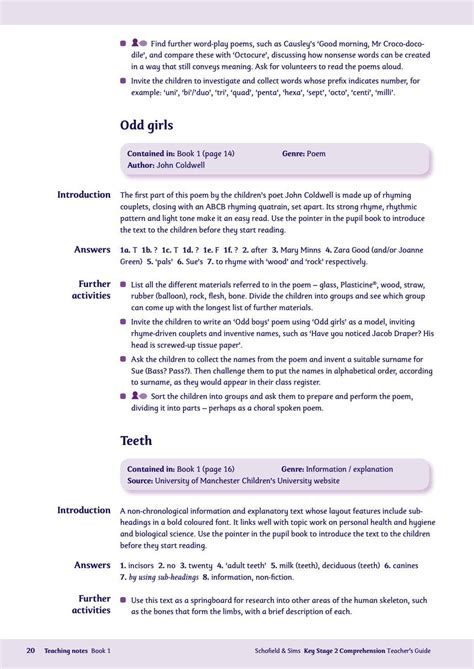 Find further word-play poems, such as Causley's 'Good morning, Mr Croco-doco-dile', and compare these with 'Octocure', discussing how nonsense words can be created in a way that still conveys meaning. Ask for volunteers to read the poems aloud.

Invite the children to investigate and collect words whose prefix indicates number, for example: 'uni', 'bi'/'duo', 'tri', 'quad', 'penta', 'hexa', 'sept', 'octo', 'centi', 'milli'.

Odd girls

Contained in: Book 1 (page 14) Genre: Poem
Author: John Coldwell

Introduction
The first part of this poem by the children's poet John Coldwell is made up of rhyming couplets, closing with an ABCB rhyming quatrain, set apart. Its strong rhyme, rhythmic pattern and light tone make it an easy read. Use the pointer in the pupil book to introduce the text to the children before they start reading.

Answers
1a. T 1b. ? 1c. T 1d. ? 1e. F 1f. ? 2. after 3. Mary Minns 4. Zara Good (and/or Joanne Green) 5. 'pals' 6. Sue's 7. to rhyme with 'wood' and 'rock' respectively.

Further activities
List all the different materials referred to in the poem – glass, Plasticine®, wood, straw, rubber (balloon), rock, flesh, bone. Divide the children into groups and see which group can come up with the longest list of further materials.

Invite the children to write an 'Odd boys' poem using 'Odd girls' as a model, inviting rhyme-driven couplets and inventive names, such as 'Have you noticed Jacob Draper? His head is screwed-up tissue paper'.

Ask the children to collect the names from the poem and invent a suitable surname for Sue (Bass? Pass?). Then challenge them to put the names in alphabetical order, according to surname, as they would appear in their class register.

Sort the children into groups and ask them to prepare and perform the poem, dividing it into parts – perhaps as a choral spoken poem.

Teeth

Contained in: Book 1 (page 16) Genre: Information / explanation
Source: University of Manchester Children's University website

Introduction
A non-chronological information and explanatory text whose layout features include sub-headings in a bold coloured font. It links well with topic work on personal health and hygiene and biological science. Use the pointer in the pupil book to introduce the text to the children before they start reading.

Answers
1. incisors 2. no 3. twenty 4. 'adult teeth' 5. milk (teeth), deciduous (teeth) 6. canines 7. by using sub-headings 8. information, non-fiction.

Further activities
Use this text as a springboard for research into other areas of the human skeleton, such as the bones that form the limbs, with a brief description of each.

20 Teaching notes Book 1 Schofield & Sims Key Stage 2 Comprehension Teacher's Guide